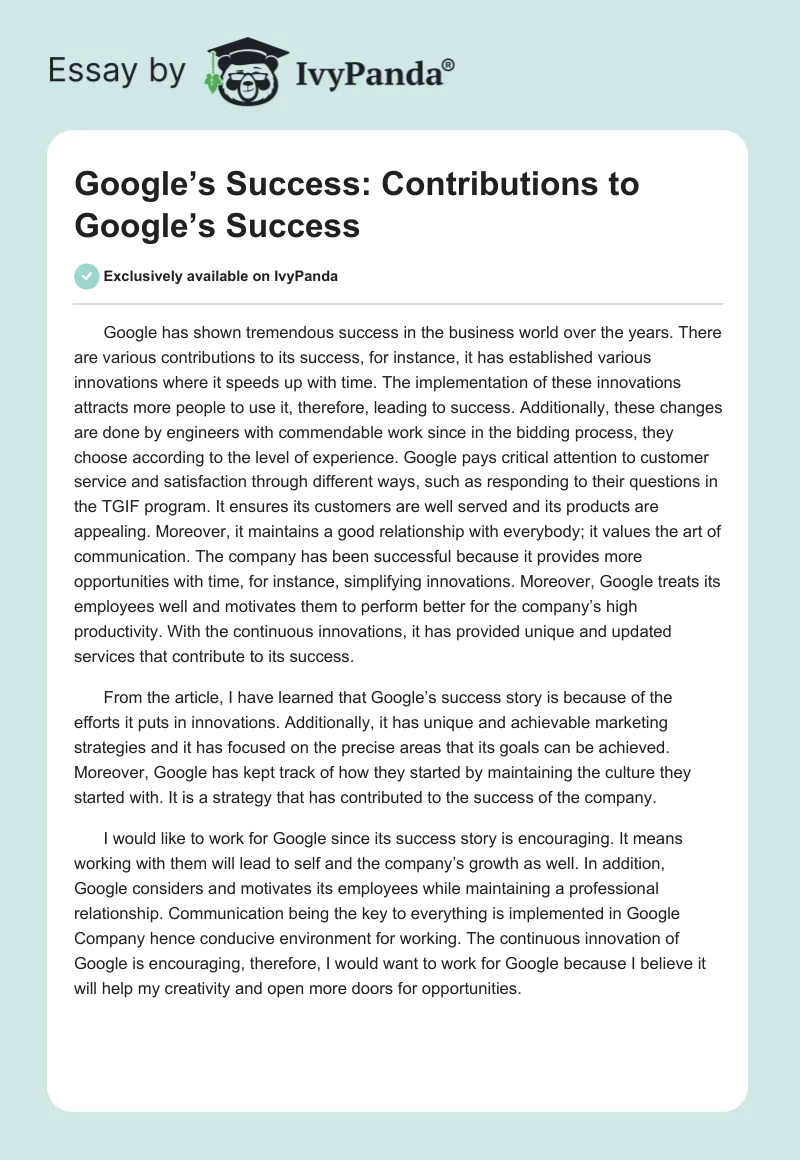 Essay by IvyPanda®

Google's Success: Contributions to Google's Success

Exclusively available on IvyPanda

Google has shown tremendous success in the business world over the years. There are various contributions to its success, for instance, it has established various innovations where it speeds up with time. The implementation of these innovations attracts more people to use it, therefore, leading to success. Additionally, these changes are done by engineers with commendable work since in the bidding process, they choose according to the level of experience. Google pays critical attention to customer service and satisfaction through different ways, such as responding to their questions in the TGIF program. It ensures its customers are well served and its products are appealing. Moreover, it maintains a good relationship with everybody; it values the art of communication. The company has been successful because it provides more opportunities with time, for instance, simplifying innovations. Moreover, Google treats its employees well and motivates them to perform better for the company's high productivity. With the continuous innovations, it has provided unique and updated services that contribute to its success.

From the article, I have learned that Google's success story is because of the efforts it puts in innovations. Additionally, it has unique and achievable marketing strategies and it has focused on the precise areas that its goals can be achieved. Moreover, Google has kept track of how they started by maintaining the culture they started with. It is a strategy that has contributed to the success of the company.

I would like to work for Google since its success story is encouraging. It means working with them will lead to self and the company's growth as well. In addition, Google considers and motivates its employees while maintaining a professional relationship. Communication being the key to everything is implemented in Google Company hence conducive environment for working. The continuous innovation of Google is encouraging, therefore, I would want to work for Google because I believe it will help my creativity and open more doors for opportunities.